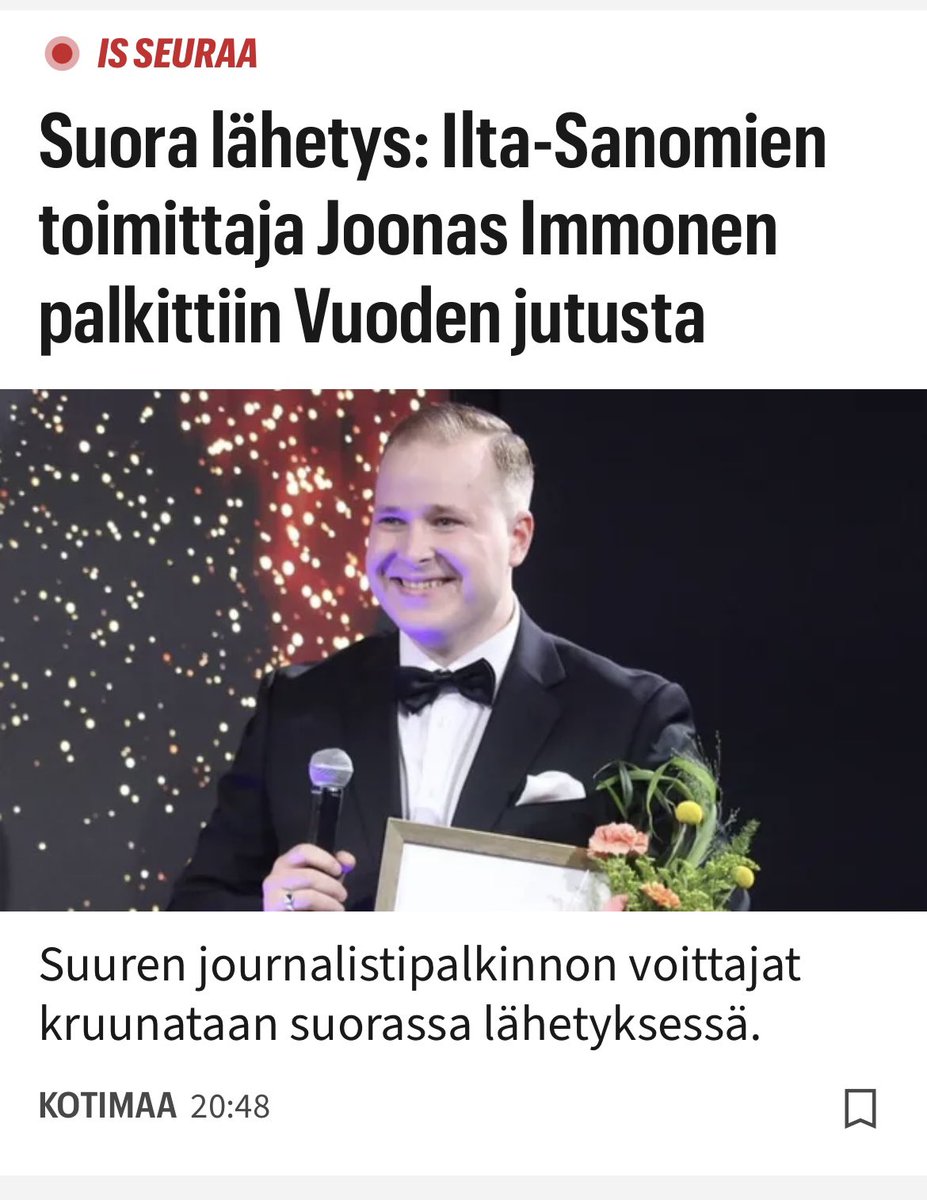 IS SEURAA

Suora lähetys: Ilta-Sanomien toimittaja Joonas Immonen palkittiin Vuoden jutusta

Suuren journalistipalkinnon voittajat kruunataan suorassa lähetyksessä.

KOTIMAA 20:48